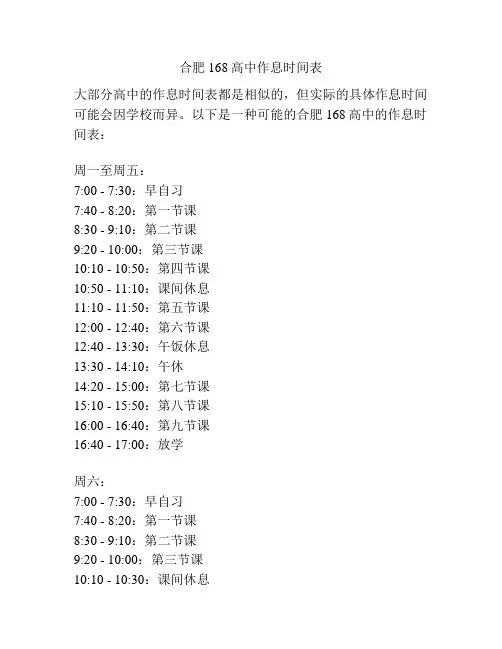 合肥168高中作息时间表

大部分高中的作息时间表都是相似的，但实际的具体作息时间可能会因学校而异。以下是一种可能的合肥168高中的作息时间表：

周一至周五：
7:00 - 7:30：早自习
7:40 - 8:20：第一节课
8:30 - 9:10：第二节课
9:20 - 10:00：第三节课
10:10 - 10:50：第四节课
10:50 - 11:10：课间休息
11:10 - 11:50：第五节课
12:00 - 12:40：第六节课
12:40 - 13:30：午饭休息
13:30 - 14:10：午休
14:20 - 15:00：第七节课
15:10 - 15:50：第八节课
16:00 - 16:40：第九节课
16:40 - 17:00：放学

周六：
7:00 - 7:30：早自习
7:40 - 8:20：第一节课
8:30 - 9:10：第二节课
9:20 - 10:00：第三节课
10:10 - 10:30：课间休息